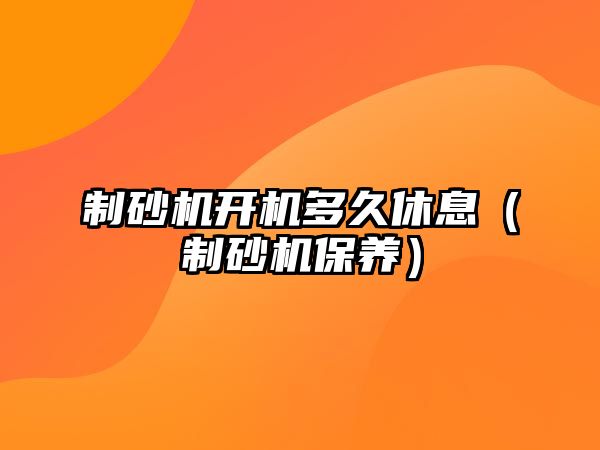 制砂机开机多久休息（制砂机保养）